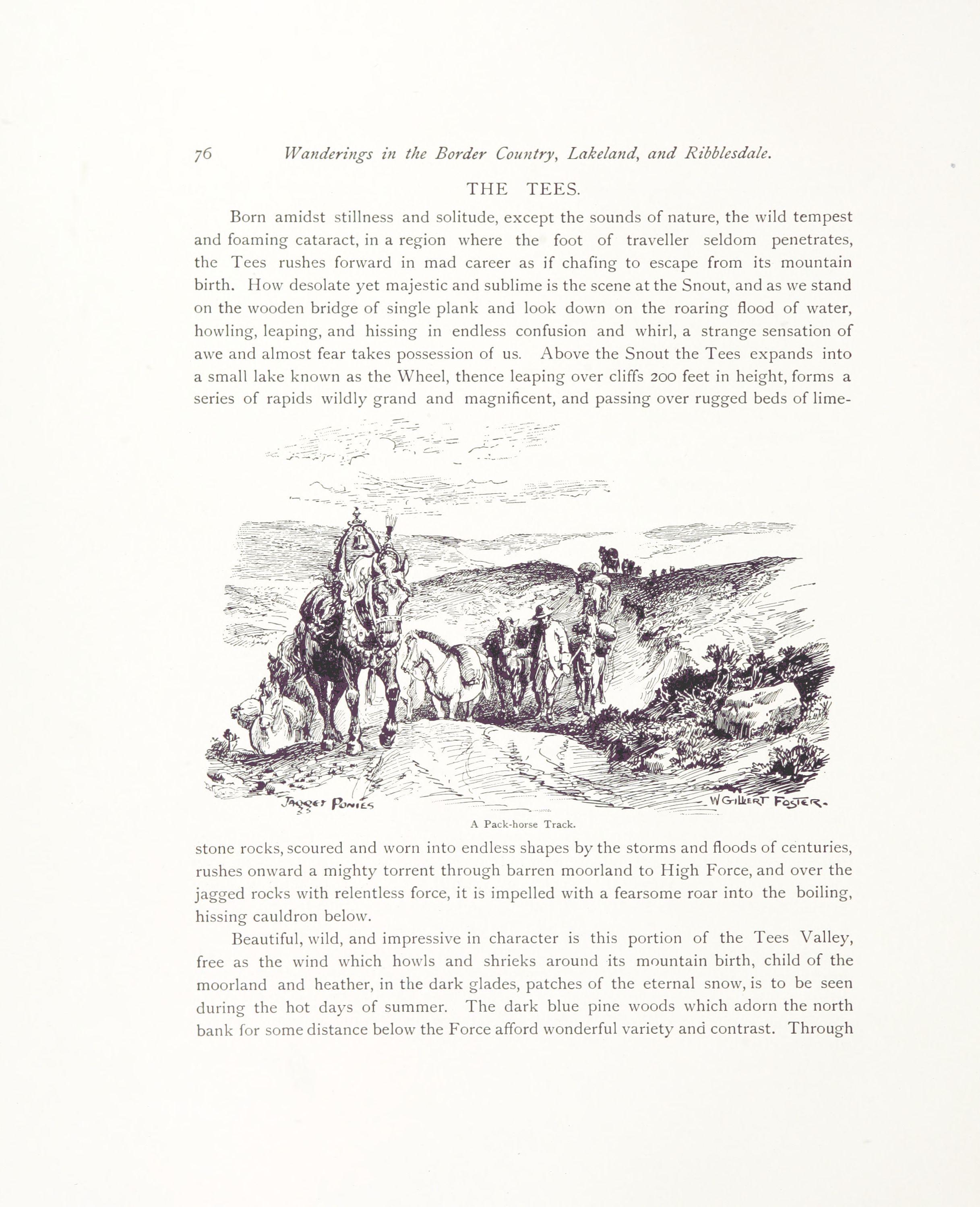 76 Wanderings in the Border Country, Lakeland, and Ribblesdale.

THE TEES.

Born amidst stillness and solitude, except the sounds of nature, the wild tempest and foaming cataract, in a region where the foot of traveller seldom penetrates, the Tees rushes forward in mad career as if chafing to escape from its mountain birth. How desolate yet majestic and sublime is the scene at the Snout, and as we stand on the wooden bridge of single plank and look down on the roaring flood of water, howling, leaping, and hissing in endless confusion and whirl, a strange sensation of awe and almost fear takes possession of us. Above the Snout the Tees expands into a small lake known as the Wheel, thence leaping over cliffs 200 feet in height, forms a series of rapids wildly grand and magnificent, and passing over rugged beds of limestone rocks, scoured and worn into endless shapes by the storms and floods of centuries, rushes onward a mighty torrent through barren moorland to High Force, and over the jagged rocks with relentless force, it is impelled with a fearsome roar into the boiling, hissing cauldron below.

JAGGER PONIES

W GILBERT FOSTER.

A Pack-horse Track.

Beautiful, wild, and impressive in character is this portion of the Tees Valley, free as the wind which howls and shrieks around its mountain birth, child of the moorland and heather, in the dark glades, patches of the eternal snow, is to be seen during the hot days of summer. The dark blue pine woods which adorn the north bank for some distance below the Force afford wonderful variety and contrast. Through